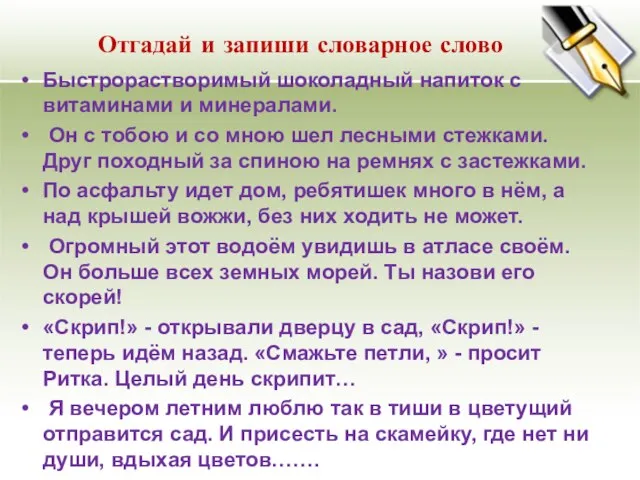 Отгадай и запиши словарное слово

• Быстрорастворимый шоколадный напиток с витаминами и минералами.

• Он с тобою и со мною шел лесными стежками. Друг походный за спиною на ремнях с застежками.

• По асфальту идет дом, ребятишек много в нём, а над крышей вожжи, без них ходить не может.

• Огромный этот водоём увидишь в атласе своём. Он больше всех земных морей. Ты назови его скорей!

• «Скрип!» - открывали дверцу в сад, «Скрип!» - теперь идём назад. «Смажьте петли, » - просит Ритка. Целый день скрипит…

• Я вечером летним люблю так в тиши в цветущий отправится сад. И присесть на скамейку, где нет ни души, вдыхая цветов…….